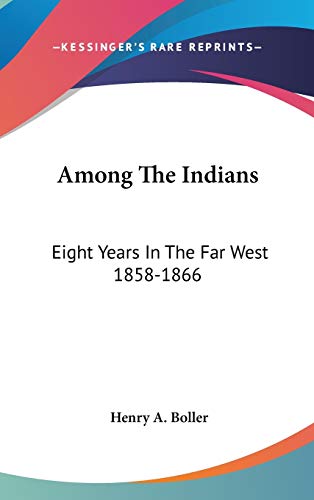 —KESSINGER'S RARE REPRINTS—

Among The Indians

Eight Years In The Far West
1858-1866

Henry A. Boller